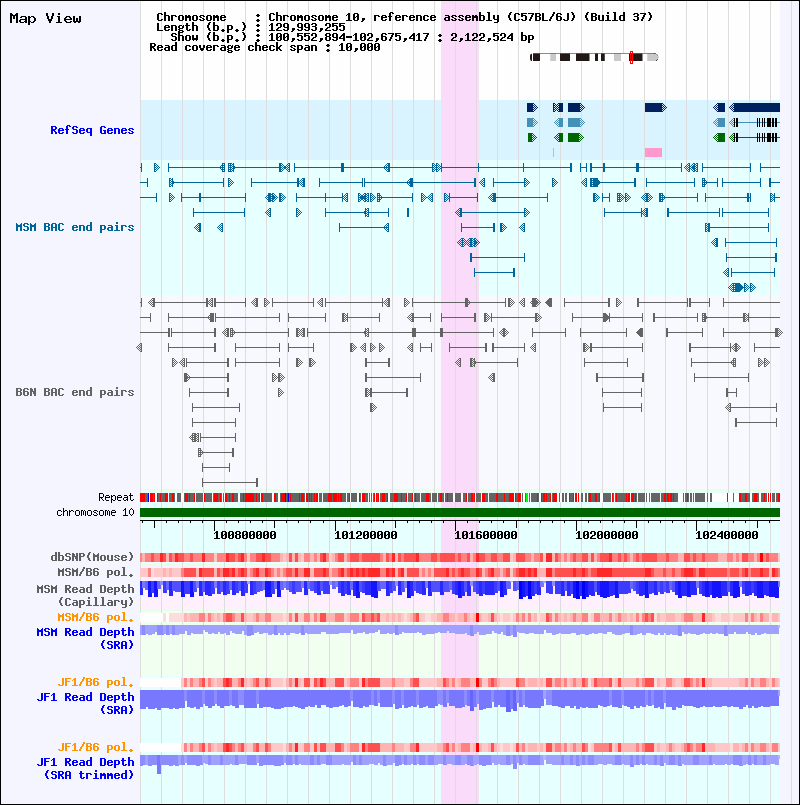 Map View

Chromosome : Chromosome 10, reference assembly (C57BL/6J) (Build 37)
Length (b.p.) : 129,993,255
Show (b.p.) : 100,552,894-102,675,417 : 2,122,524 bp
Read coverage check span : 10,000

RefSeq Genes

MSM BAC end pairs

B6N BAC end pairs

Repeat
chromosome 10

100800000 101200000 101600000 102000000 102400000

dbSNP(Mouse)
MSM/B6 pol.
MSM Read Depth
(Capillary)
MSM/B6 pol.
MSM Read Depth
(SRA)

JF1/B6 pol.
JF1 Read Depth
(SRA)

JF1/B6 pol.
JF1 Read Depth
(SRA trimmed)